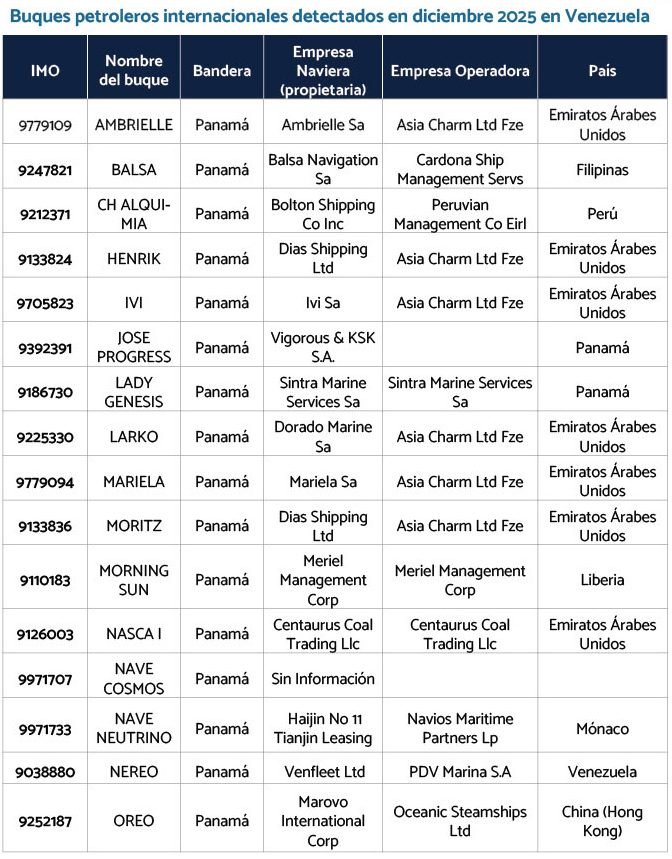 Buques petroleros internacionales detectados en diciembre 2025 en Venezuela

| IMO | Nombre del buque | Bandera | Empresa Naviera (propietaria) | Empresa Operadora | País |
|---|---|---|---|---|---|
| 9779109 | AMBRIELLE | Panamá | Ambrielle Sa | Asia Charm Ltd Fze | Emiratos Árabes Unidos |
| 9247821 | BALSA | Panamá | Balsa Navigation Sa | Cardona Ship Management Servs | Filipinas |
| 9212371 | CH ALQUIMIA | Panamá | Bolton Shipping Co Inc | Peruvian Management Co Eirl | Perú |
| 9133824 | HENRIK | Panamá | Dias Shipping Ltd | Asia Charm Ltd Fze | Emiratos Árabes Unidos |
| 9705823 | IVI | Panamá | Ivi Sa | Asia Charm Ltd Fze | Emiratos Árabes Unidos |
| 9392391 | JOSE PROGRESS | Panamá | Vigorous & KSK S.A. | | Panamá |
| 9186730 | LADY GENESIS | Panamá | Sintra Marine Services Sa | Sintra Marine Services Sa | Panamá |
| 9225330 | LARKO | Panamá | Dorado Marine Sa | Asia Charm Ltd Fze | Emiratos Árabes Unidos |
| 9779094 | MARIELA | Panamá | Mariela Sa | Asia Charm Ltd Fze | Emiratos Árabes Unidos |
| 9133836 | MORITZ | Panamá | Dias Shipping Ltd | Asia Charm Ltd Fze | Emiratos Árabes Unidos |
| 9110183 | MORNING SUN | Panamá | Meriel Management Corp | Meriel Management Corp | Liberia |
| 9126003 | NASCA I | Panamá | Centaurus Coal Trading Llc | Centaurus Coal Trading Llc | Emiratos Árabes Unidos |
| 9971707 | NAVE COSMOS | Panamá | Sin Información | | |
| 9971733 | NAVE NEUTRINO | Panamá | Haijin No 11 Tianjin Leasing | Navios Maritime Partners Lp | Mónaco |
| 9038880 | NEREO | Panamá | Venfleet Ltd | PDV Marina S.A | Venezuela |
| 9252187 | OREO | Panamá | Marovo International Corp | Oceanic Steamships Ltd | China (Hong Kong) |